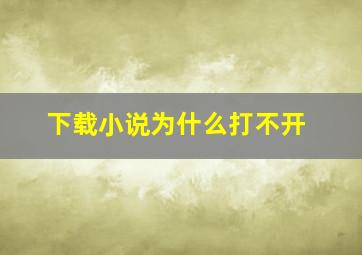 下载小说为什么打不开